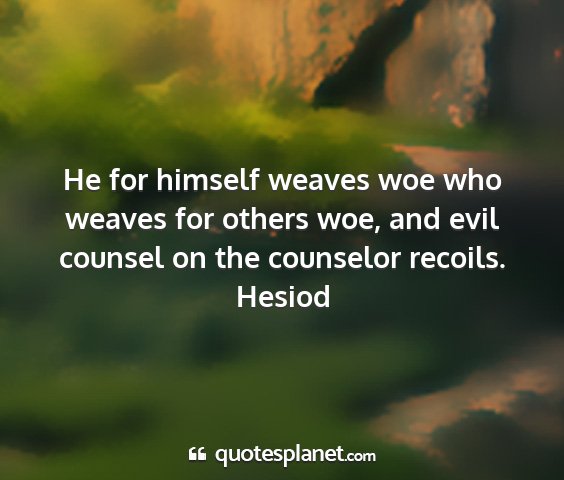 He for himself weaves woe who weaves for others woe, and evil counsel on the counselor recoils.
Hesiod

quotesplanet.com